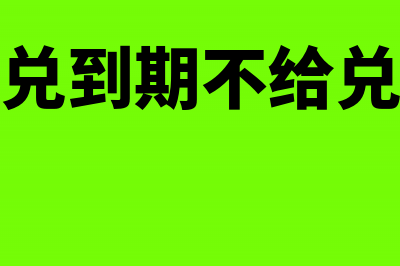 兑到期不给兑